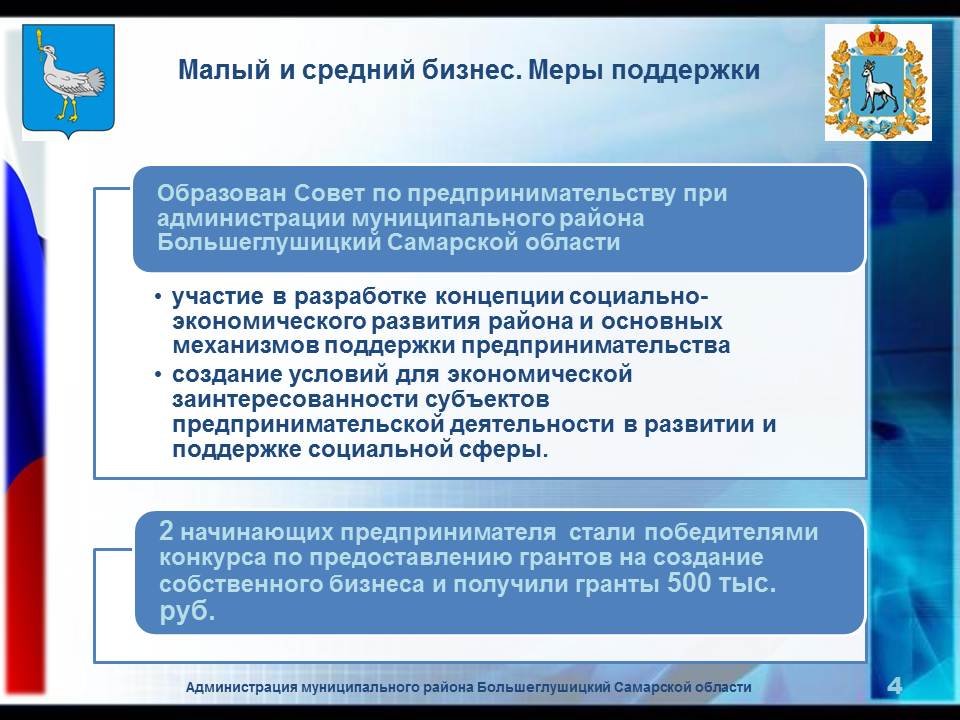 Малый и средний бизнес. Меры поддержки

Образован Совет по предпринимательству при администрации муниципального района Большеглушицкий Самарской области

• участие в разработке концепции социально-экономического развития района и основных механизмов поддержки предпринимательства
• создание условий для экономической заинтересованности субъектов предпринимательской деятельности в развитии и поддержке социальной сферы.

2 начинающих предпринимателя стали победителями конкурса по предоставлению грантов на создание собственного бизнеса и получили гранты 500 тыс. руб.

Администрация муниципального района Большеглушицкий Самарской области

4